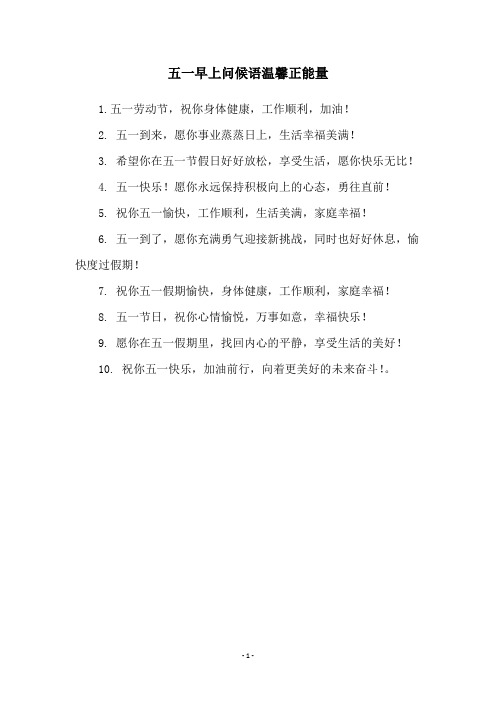 五一早上问候语温馨正能量

1. 五一劳动节，祝你身体健康，工作顺利，加油！

2. 五一到来，愿你事业蒸蒸日上，生活幸福美满！

3. 希望你在五一节假日好好放松，享受生活，愿你快乐无比！

4. 五一快乐！愿你永远保持积极向上的心态，勇往直前！

5. 祝你五一愉快，工作顺利，生活美满，家庭幸福！

6. 五一到了，愿你充满勇气迎接新挑战，同时也好好休息，愉快度过假期！

7. 祝你五一假期愉快，身体健康，工作顺利，家庭幸福！

8. 五一节日，祝你心情愉悦，万事如意，幸福快乐！

9. 愿你在五一假期里，找回内心的平静，享受生活的美好！

10. 祝你五一快乐，加油前行，向着更美好的未来奋斗！。

- 1 -